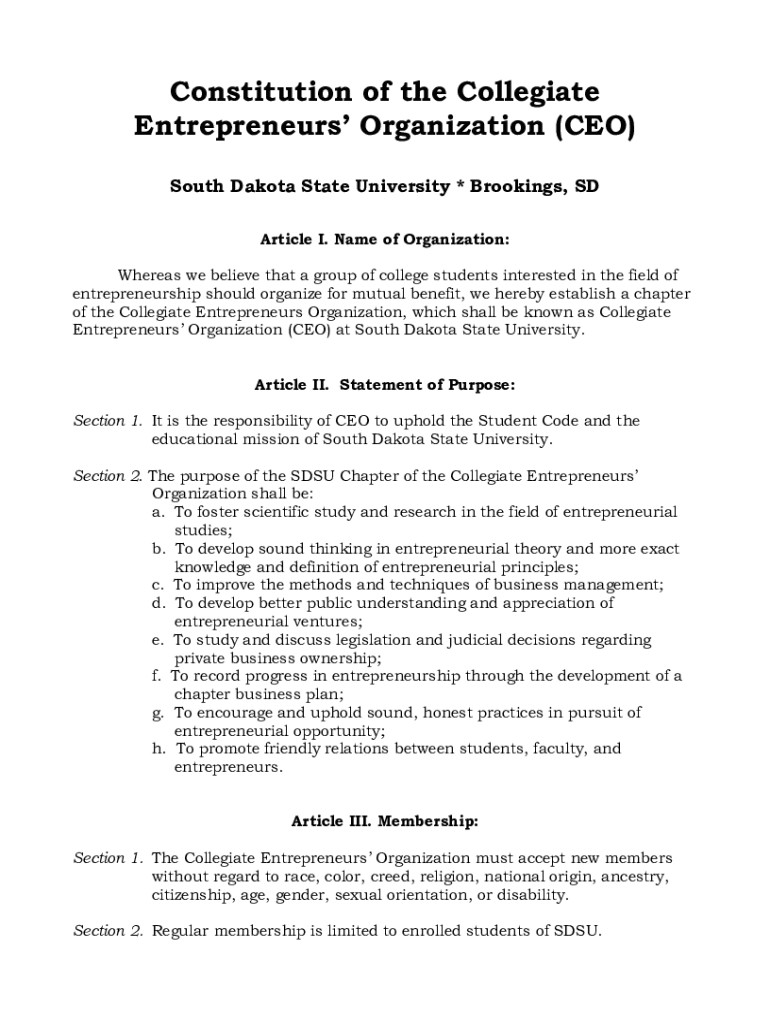 Constitution of the Collegiate Entrepreneurs' Organization (CEO)

South Dakota State University * Brookings, SD

Article I. Name of Organization:

Whereas we believe that a group of college students interested in the field of entrepreneurship should organize for mutual benefit, we hereby establish a chapter of the Collegiate Entrepreneurs Organization, which shall be known as Collegiate Entrepreneurs' Organization (CEO) at South Dakota State University.

Article II. Statement of Purpose:

Section 1. It is the responsibility of CEO to uphold the Student Code and the educational mission of South Dakota State University.

Section 2. The purpose of the SDSU Chapter of the Collegiate Entrepreneurs' Organization shall be:
a. To foster scientific study and research in the field of entrepreneurial studies;
b. To develop sound thinking in entrepreneurial theory and more exact knowledge and definition of entrepreneurial principles;
c. To improve the methods and techniques of business management;
d. To develop better public understanding and appreciation of entrepreneurial ventures;
e. To study and discuss legislation and judicial decisions regarding private business ownership;
f. To record progress in entrepreneurship through the development of a chapter business plan;
g. To encourage and uphold sound, honest practices in pursuit of entrepreneurial opportunity;
h. To promote friendly relations between students, faculty, and entrepreneurs.

Article III. Membership:

Section 1. The Collegiate Entrepreneurs' Organization must accept new members without regard to race, color, creed, religion, national origin, ancestry, citizenship, age, gender, sexual orientation, or disability.

Section 2. Regular membership is limited to enrolled students of SDSU.